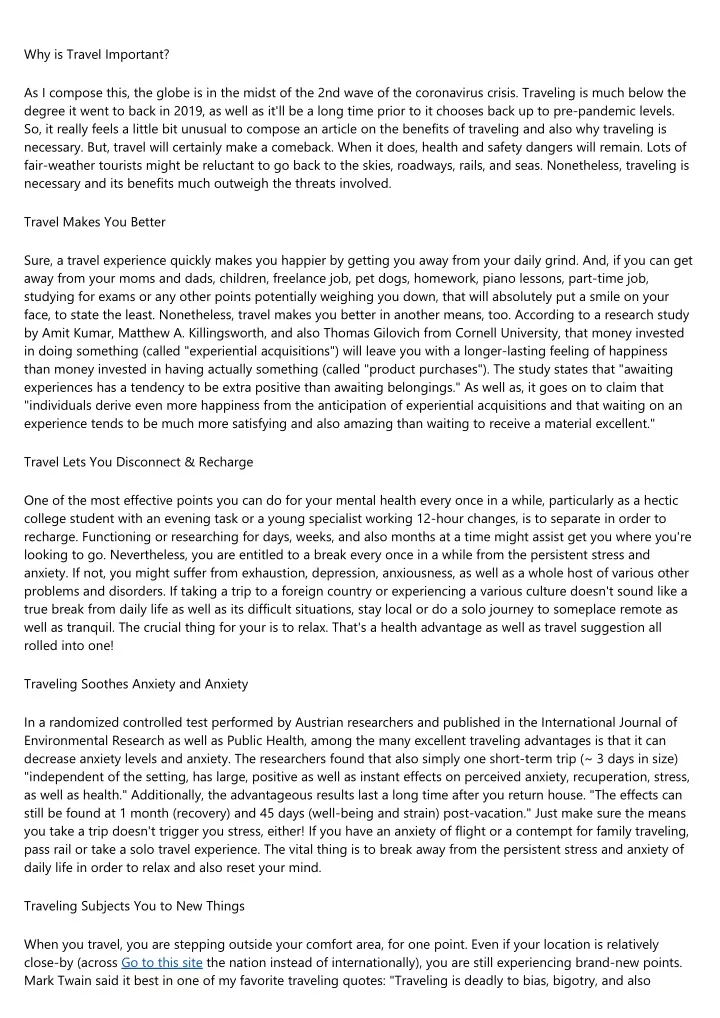 Why is Travel Important?

As I compose this, the globe is in the midst of the 2nd wave of the coronavirus crisis. Traveling is much below the degree it went to back in 2019, as well as it'll be a long time prior to it chooses back up to pre-pandemic levels. So, it really feels a little bit unusual to compose an article on the benefits of traveling and also why traveling is necessary. But, travel will certainly make a comeback. When it does, health and safety dangers will remain. Lots of fair-weather tourists might be reluctant to go back to the skies, roadways, rails, and seas. Nonetheless, traveling is necessary and its benefits much outweigh the threats involved.

Travel Makes You Better

Sure, a travel experience quickly makes you happier by getting you away from your daily grind. And, if you can get away from your moms and dads, children, freelance job, pet dogs, homework, piano lessons, part-time job, studying for exams or any other points potentially weighing you down, that will absolutely put a smile on your face, to state the least. Nonetheless, travel makes you better in another means, too. According to a research study by Amit Kumar, Matthew A. Killingsworth, and also Thomas Gilovich from Cornell University, that money invested in doing something (called "experiential acquisitions") will leave you with a longer-lasting feeling of happiness than money invested in having actually something (called "product purchases"). The study states that "awaiting experiences has a tendency to be extra positive than awaiting belongings." As well as, it goes on to claim that "individuals derive even more happiness from the anticipation of experiential acquisitions and that waiting on an experience tends to be much more satisfying and also amazing than waiting to receive a material excellent."

Travel Lets You Disconnect & Recharge

One of the most effective points you can do for your mental health every once in a while, particularly as a hectic college student with an evening task or a young specialist working 12-hour changes, is to separate in order to recharge. Functioning or researching for days, weeks, and also months at a time might assist get you where you're looking to go. Nevertheless, you are entitled to a break every once in a while from the persistent stress and anxiety. If not, you might suffer from exhaustion, depression, anxiousness, as well as a whole host of various other problems and disorders. If taking a trip to a foreign country or experiencing a various culture doesn't sound like a true break from daily life as well as its difficult situations, stay local or do a solo journey to someplace remote as well as tranquil. The crucial thing for your is to relax. That's a health advantage as well as travel suggestion all rolled into one!

Traveling Soothes Anxiety and Anxiety

In a randomized controlled test performed by Austrian researchers and published in the International Journal of Environmental Research as well as Public Health, among the many excellent traveling advantages is that it can decrease anxiety levels and anxiety. The researchers found that also simply one short-term trip (~ 3 days in size) "independent of the setting, has large, positive as well as instant effects on perceived anxiety, recuperation, stress, as well as health." Additionally, the advantageous results last a long time after you return house. "The effects can still be found at 1 month (recovery) and 45 days (well-being and strain) post-vacation." Just make sure the means you take a trip doesn't trigger you stress, either! If you have an anxiety of flight or a contempt for family traveling, pass rail or take a solo travel experience. The vital thing is to break away from the persistent stress and anxiety of daily life in order to relax and also reset your mind.

Traveling Subjects You to New Things

When you travel, you are stepping outside your comfort area, for one point. Even if your location is relatively close-by (across Go to this site the nation instead of internationally), you are still experiencing brand-new points. Mark Twain said it best in one of my favorite traveling quotes: "Traveling is deadly to bias, bigotry, and also